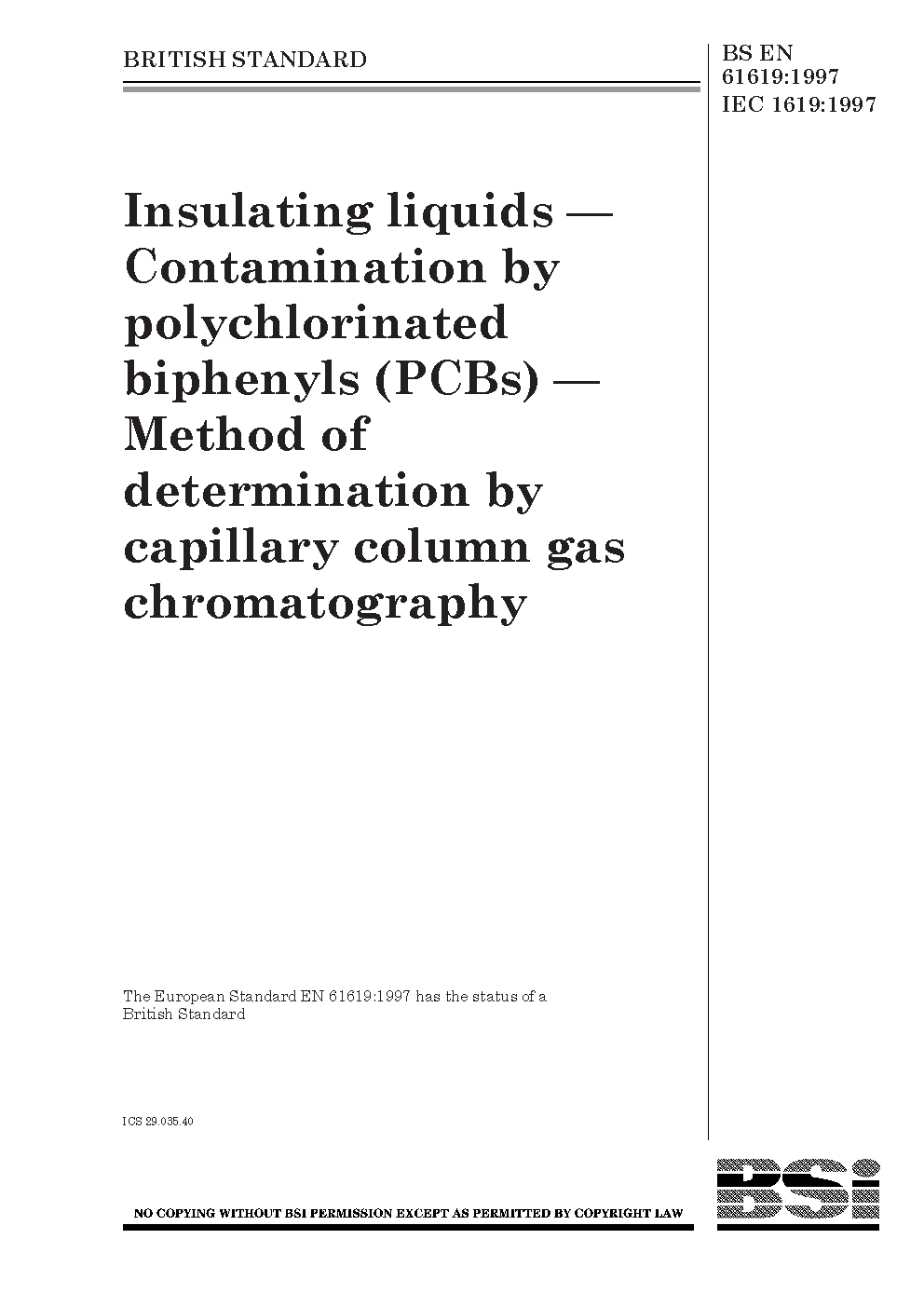 BRITISH STANDARD

BS EN 61619:1997
IEC 1619:1997

Insulating liquids — Contamination by polychlorinated biphenyls (PCBs) — Method of determination by capillary column gas chromatography

The European Standard EN 61619:1997 has the status of a British Standard

ICS 29.035.40

NO COPYING WITHOUT BSI PERMISSION EXCEPT AS PERMITTED BY COPYRIGHT LAW

BSi